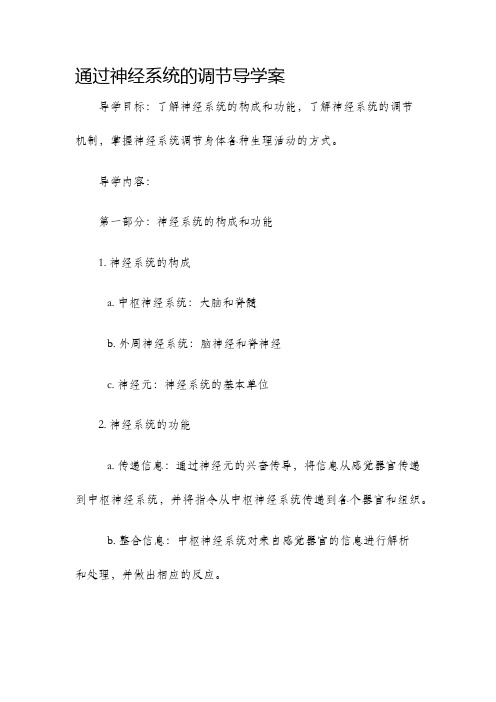 通过神经系统的调节导学案

导学目标：了解神经系统的构成和功能，了解神经系统的调节机制，掌握神经系统调节身体各种生理活动的方式。

导学内容：

第一部分：神经系统的构成和功能

1. 神经系统的构成

a. 中枢神经系统：大脑和脊髓

b. 外周神经系统：脑神经和脊神经

c. 神经元：神经系统的基本单位

2. 神经系统的功能

a. 传递信息：通过神经元的兴奋传导，将信息从感觉器官传递到中枢神经系统，并将指令从中枢神经系统传递到各个器官和组织。

b. 整合信息：中枢神经系统对来自感觉器官的信息进行解析和处理，并做出相应的反应。